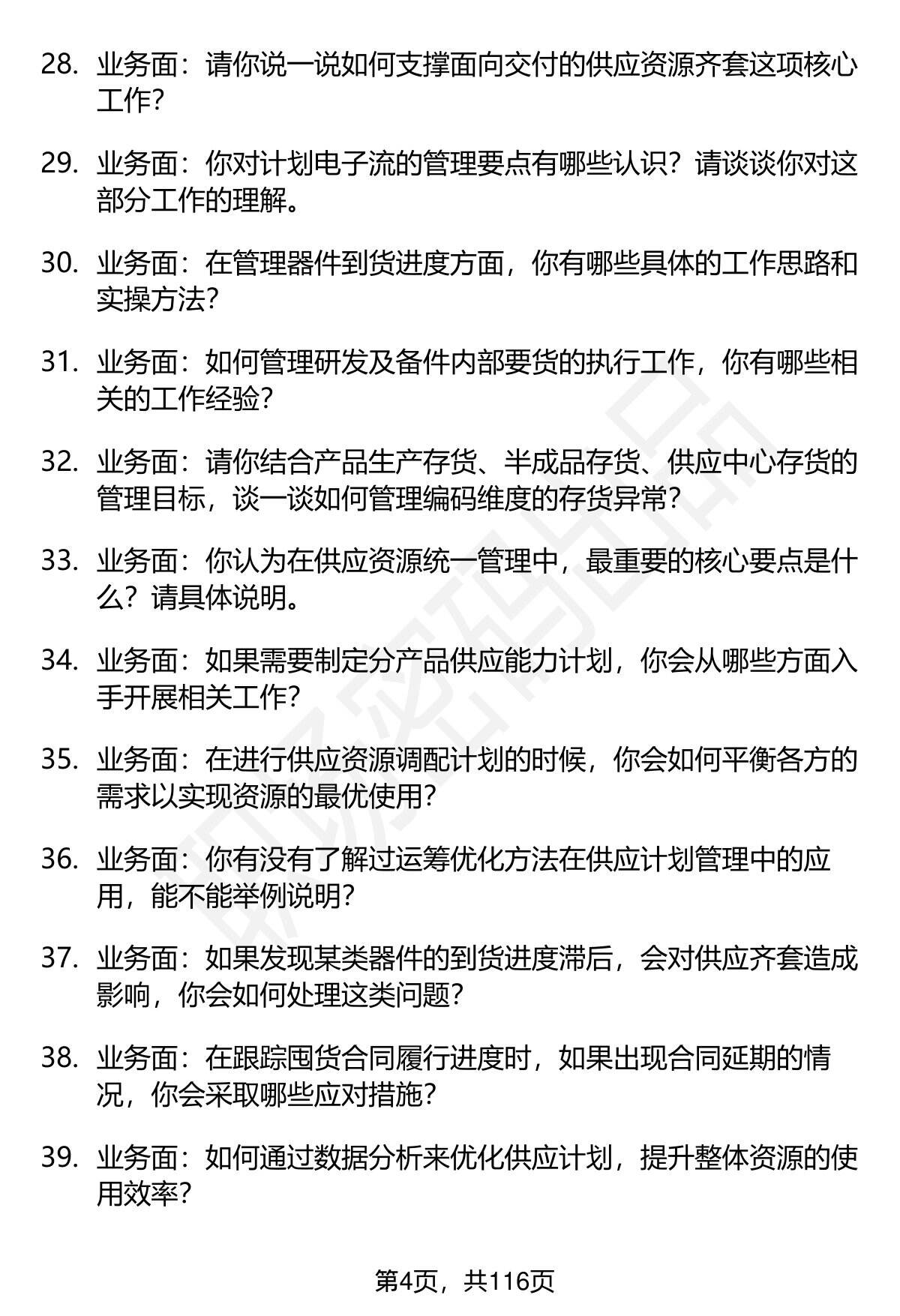 28. 业务面：请你说一说如何支撑面向交付的供应资源齐套这项核心工作？

29. 业务面：你对计划电子流的管理要点有哪些认识？请谈谈你对这部分工作的理解。

30. 业务面：在管理器件到货进度方面，你有哪些具体的工作思路和实操方法？

31. 业务面：如何管理研发及备件内部要货的执行工作，你有哪些相关的工作经验？

32. 业务面：请你结合产品生产存货、半成品存货、供应中心存货的管理目标，谈一谈如何管理编码维度的存货异常？

33. 业务面：你认为在供应资源统一管理中，最重要的核心要点是什么？请具体说明。

34. 业务面：如果需要制定分产品供应能力计划，你会从哪些方面入手开展相关工作？

35. 业务面：在进行供应资源调配计划的时候，你会如何平衡各方的需求以实现资源的最优使用？

36. 业务面：你有没有了解过运筹优化方法在供应计划管理中的应用，能不能举例说明？

37. 业务面：如果发现某类器件的到货进度滞后，会对供应齐套造成影响，你会如何处理这类问题？

38. 业务面：在跟踪囤货合同履行进度时，如果出现合同延期的情况，你会采取哪些应对措施？

39. 业务面：如何通过数据分析来优化供应计划，提升整体资源的使用效率？

第4页，共116页